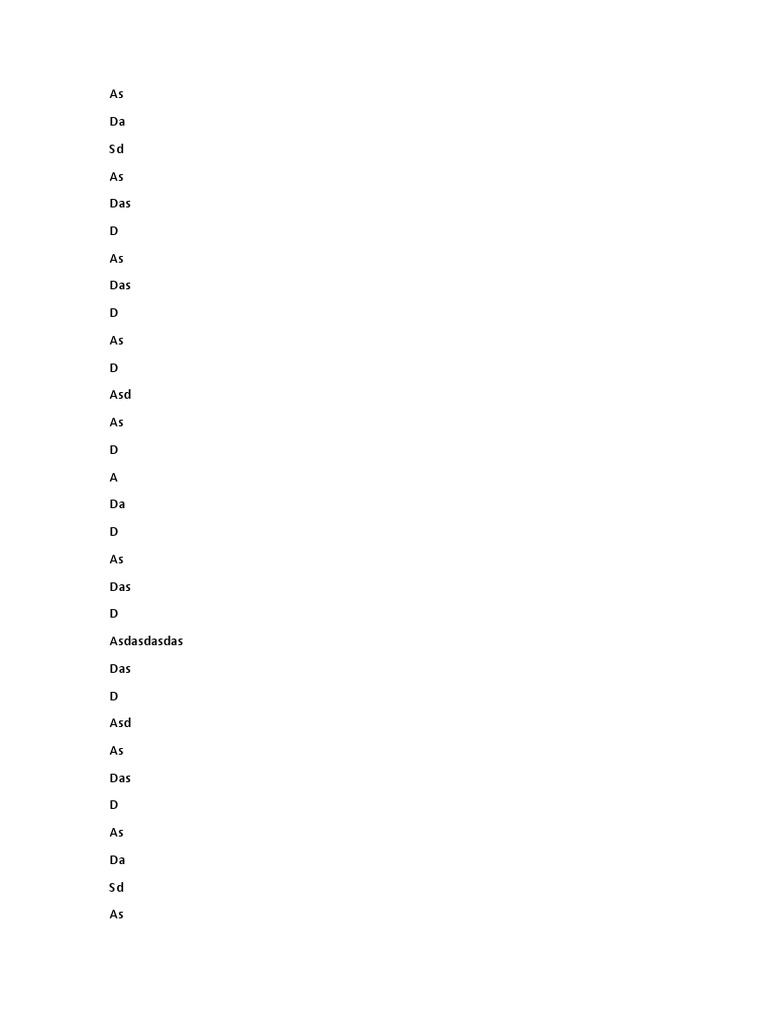 As

Da

Sd

As

Das

D

As

Das

D

As

D

Asd

As

D

A

Da

D

As

Das

D

Asdasdasdas

Das

D

Asd

As

Das

D

As

Da

Sd

As